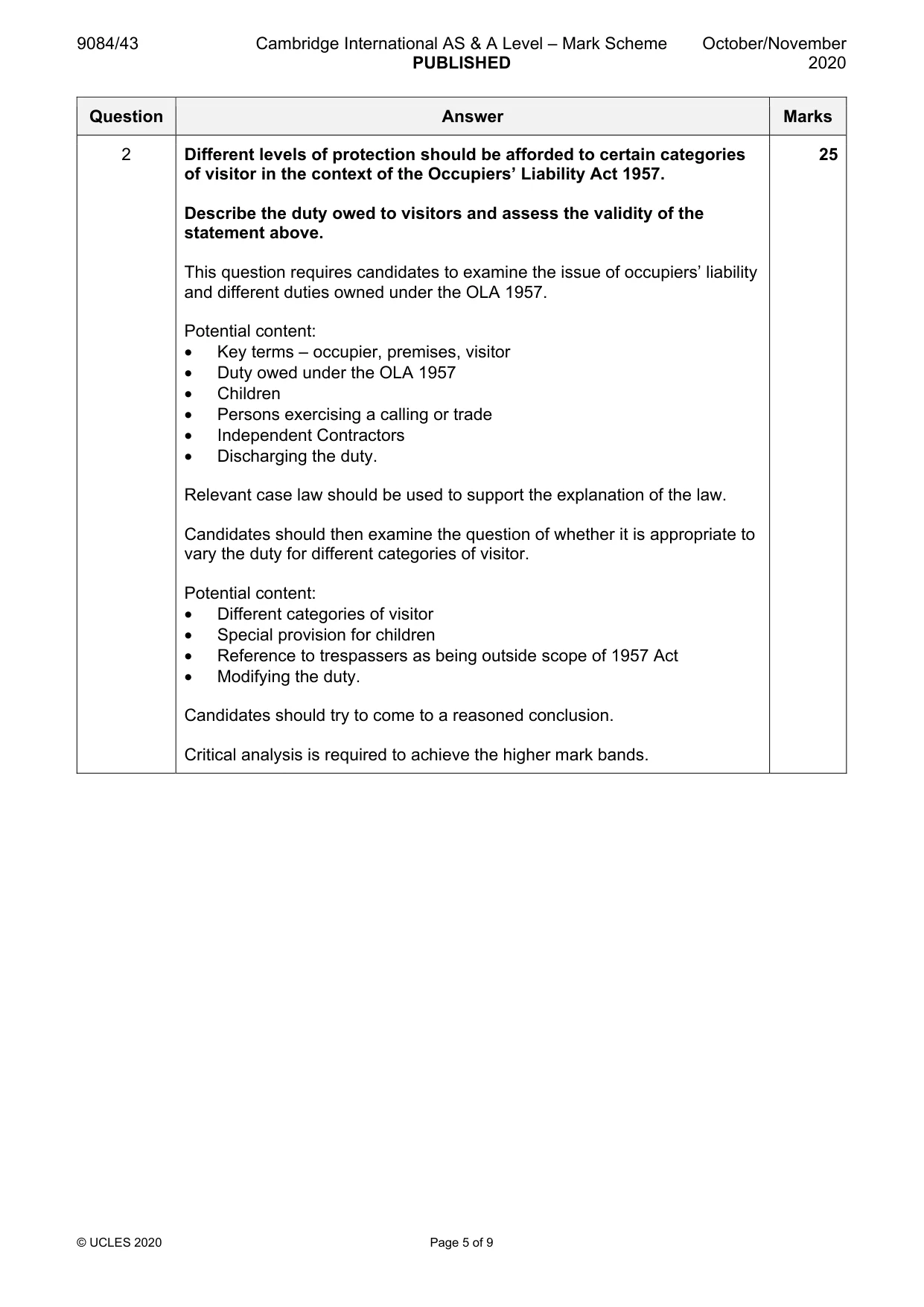 9084/43 Cambridge International AS & A Level – Mark Scheme PUBLISHED October/November 2020

| Question | Answer | Marks |
|---|---|---|
| 2 | Different levels of protection should be afforded to certain categories of visitor in the context of the Occupiers' Liability Act 1957.<br><br>Describe the duty owed to visitors and assess the validity of the statement above.<br><br>This question requires candidates to examine the issue of occupiers' liability and different duties owned under the OLA 1957.<br><br>Potential content:<br>• Key terms – occupier, premises, visitor<br>• Duty owed under the OLA 1957<br>• Children<br>• Persons exercising a calling or trade<br>• Independent Contractors<br>• Discharging the duty.<br><br>Relevant case law should be used to support the explanation of the law.<br><br>Candidates should then examine the question of whether it is appropriate to vary the duty for different categories of visitor.<br><br>Potential content:<br>• Different categories of visitor<br>• Special provision for children<br>• Reference to trespassers as being outside scope of 1957 Act<br>• Modifying the duty.<br><br>Candidates should try to come to a reasoned conclusion.<br><br>Critical analysis is required to achieve the higher mark bands. | 25 |

© UCLES 2020 Page 5 of 9